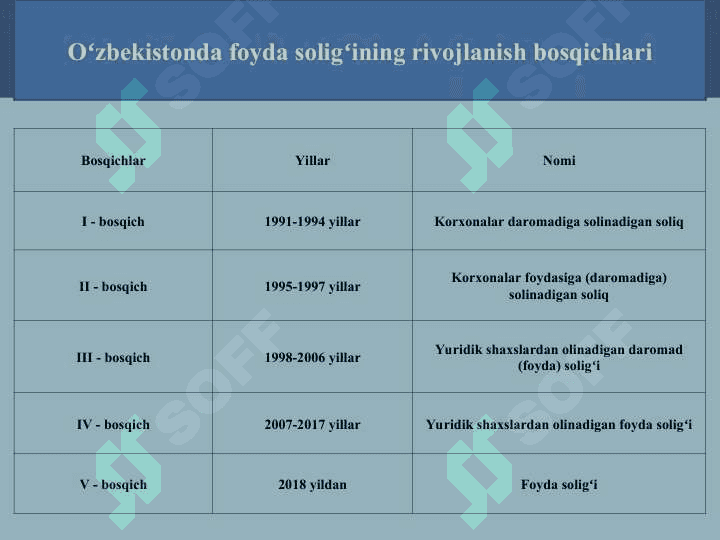 O‘zbekistonda foyda solig‘ining rivojlanish bosqichlari

| Bosqichlar | Yillar | Nomi |
|---|---|---|
| I - bosqich | 1991-1994 yillar | Korxonalar daromadiga solinadigan soliq |
| II - bosqich | 1995-1997 yillar | Korxonalar foydasiga (daromadiga) solinadigan soliq |
| III - bosqich | 1998-2006 yillar | Yuridik shaxslardan olinadigan daromad (foyda) solig‘i |
| IV - bosqich | 2007-2017 yillar | Yuridik shaxslardan olinadigan foyda solig‘i |
| V - bosqich | 2018 yildan | Foyda solig‘i |

SOFF SOFF SOFF SOFF